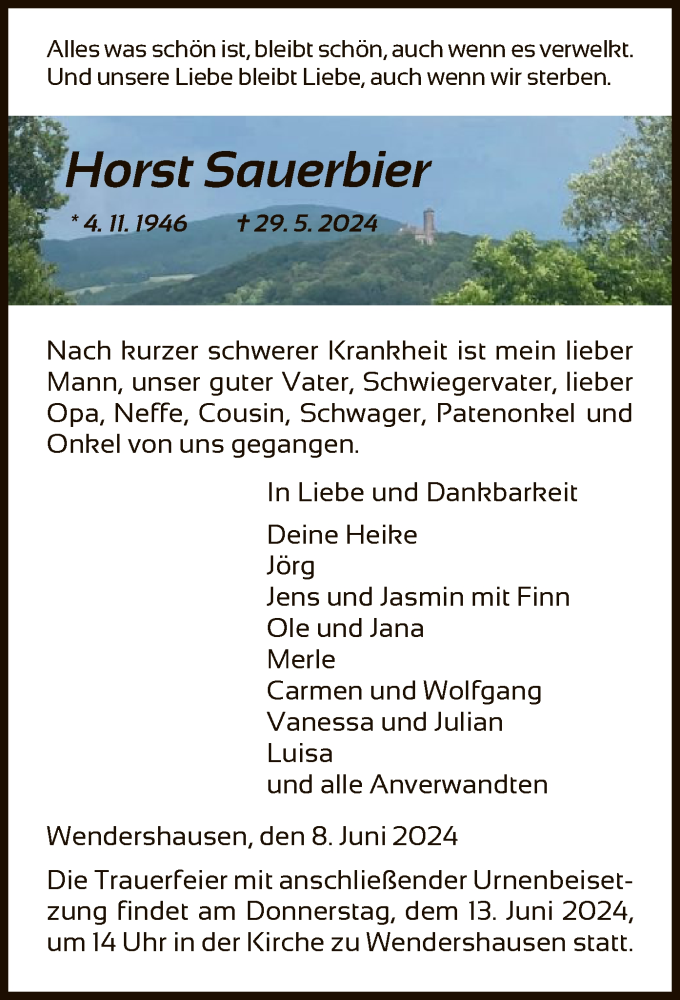 Alles was schön ist, bleibt schön, auch wenn es verwelkt. Und unsere Liebe bleibt Liebe, auch wenn wir sterben.

Horst Sauerbier

* 4. 11. 1946 † 29. 5. 2024

Nach kurzer schwerer Krankheit ist mein lieber Mann, unser guter Vater, Schwiegervater, lieber Opa, Neffe, Cousin, Schwager, Patenonkel und Onkel von uns gegangen.

In Liebe und Dankbarkeit

Deine Heike
Jörg
Jens und Jasmin mit Finn
Ole und Jana
Merle
Carmen und Wolfgang
Vanessa und Julian
Luisa
und alle Anverwandten

Wendershausen, den 8. Juni 2024

Die Trauerfeier mit anschließender Urnenbeisetzung findet am Donnerstag, dem 13. Juni 2024, um 14 Uhr in der Kirche zu Wendershausen statt.